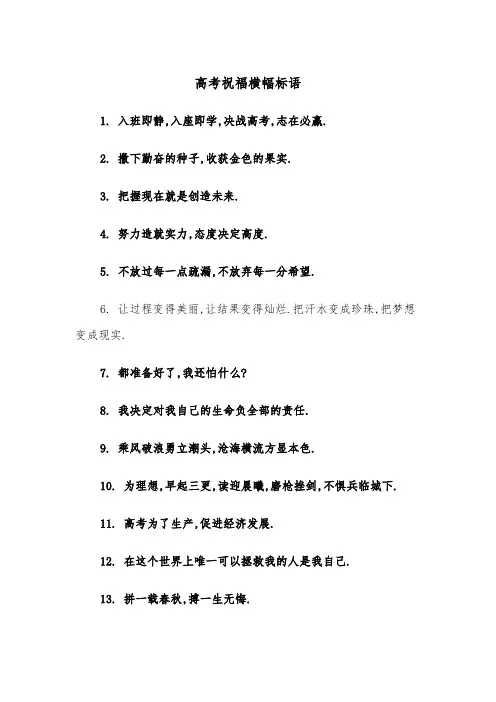 高考祝福横幅标语

1. 入班即静,入座即学,决战高考,志在必赢.

2. 撒下勤奋的种子,收获金色的果实.

3. 把握现在就是创造未来.

4. 努力造就实力,态度决定高度.

5. 不放过每一点疏漏,不放弃每一分希望.

6. 让过程变得美丽,让结果变得灿烂.把汗水变成珍珠,把梦想变成现实.

7. 都准备好了,我还怕什么?

8. 我决定对我自己的生命负全部的责任.

9. 乘风破浪勇立潮头,沧海横流方显本色.

10. 为理想,早起三更,读迎晨曦,磨枪挫剑,不惧兵临城下.

11. 高考为了生产,促进经济发展.

12. 在这个世界上唯一可以拯救我的人是我自己.

13. 拼一载春秋,搏一生无悔.